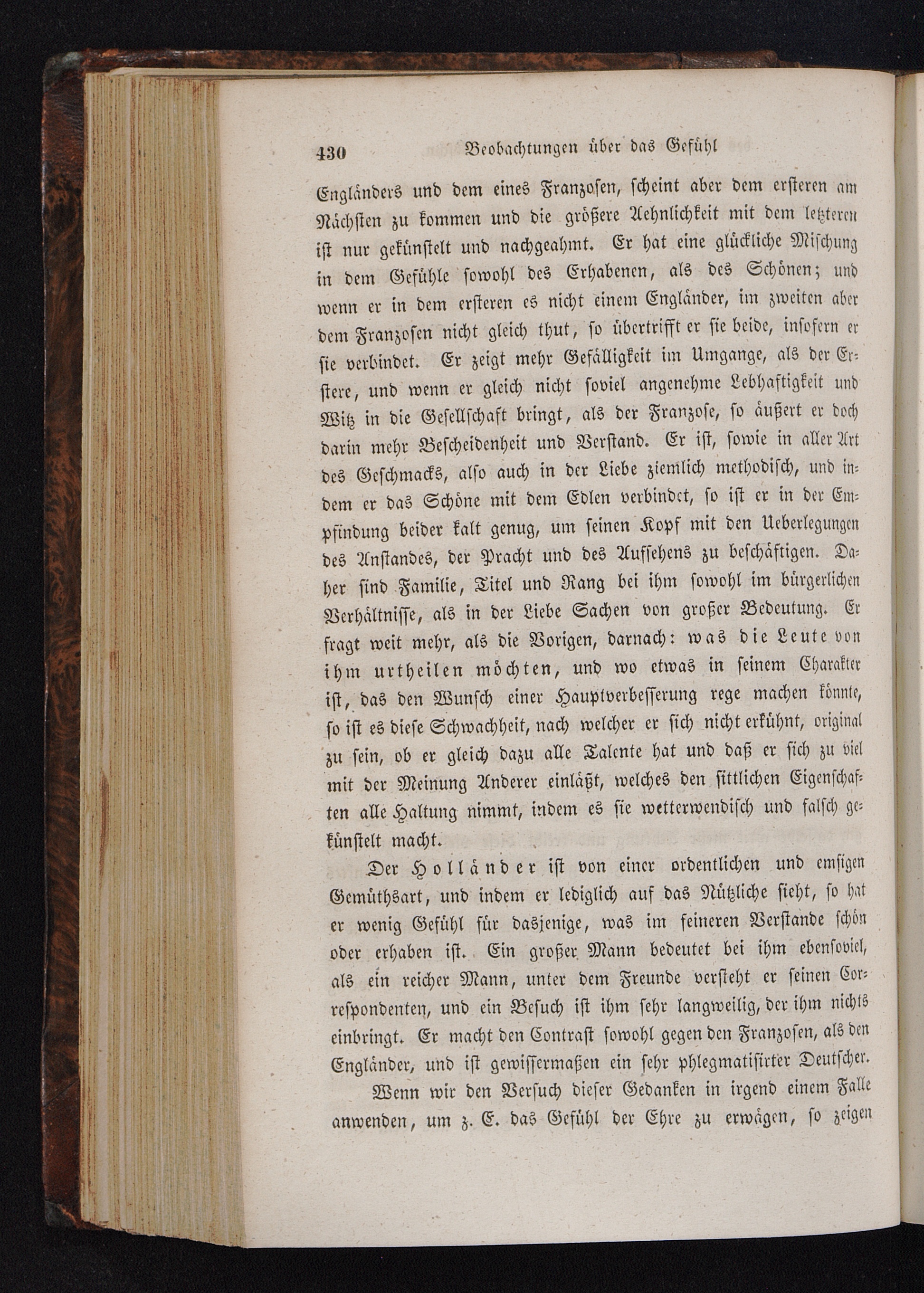 430 Beobachtungen über das Gefühl

Engländers und dem eines Franzosen, scheint aber dem ersteren am Nächsten zu kommen und die größere Aehnlichkeit mit dem letzteren ist nur gekünstelt und nachgeahmt. Er hat eine glückliche Mischung in dem Gefühle sowohl des Erhabenen, als des Schönen; und wenn er in dem ersteren es nicht einem Engländer, im zweiten aber dem Franzosen nicht gleich thut, so übertrifft er sie beide, insofern er sie verbindet. Er zeigt mehr Gefälligkeit im Umgange, als der Erstere, und wenn er gleich nicht soviel angenehme Lebhaftigkeit und Witz in die Gesellschaft bringt, als der Franzose, so äußert er doch darin mehr Bescheidenheit und Verstand. Er ist, sowie in aller Art des Geschmacks, also auch in der Liebe ziemlich methodisch, und indem er das Schöne mit dem Edlen verbindet, so ist er in der Empfindung beider kalt genug, um seinen Kopf mit den Ueberlegungen des Anstandes, der Pracht und des Aufsehens zu beschäftigen. Daher sind Familie, Titel und Rang bei ihm sowohl im bürgerlichen Verhältnisse, als in der Liebe Sachen von großer Bedeutung. Er fragt weit mehr, als die Vorigen, darnach: was die Leute von ihm urtheilen möchten, und wo etwas in seinem Charakter ist, das den Wunsch einer Hauptverbesserung rege machen könnte, so ist es diese Schwachheit, nach welcher er sich nicht erkühnt, original zu sein, ob er gleich dazu alle Talente hat und daß er sich zu viel mit der Meinung Anderer einläßt, welches den sittlichen Eigenschaften alle Haltung nimmt, indem es sie wetterwendisch und falsch gekünstelt macht.

Der Holländer ist von einer ordentlichen und emsigen Gemüthsart, und indem er lediglich auf das Nützliche sieht, so hat er wenig Gefühl für dasjenige, was im feineren Verstande schön oder erhaben ist. Ein großer Mann bedeutet bei ihm ebensoviel, als ein reicher Mann, unter dem Freunde versteht er seinen Correspondenten, und ein Besuch ist ihm sehr langweilig, der ihm nichts einbringt. Er macht den Contrast sowohl gegen den Franzosen, als den Engländer, und ist gewissermaßen ein sehr phlegmatisirter Deutscher.

Wenn wir den Versuch dieser Gedanken in irgend einem Falle anwenden, um z. E. das Gefühl der Ehre zu erwägen, so zeigen